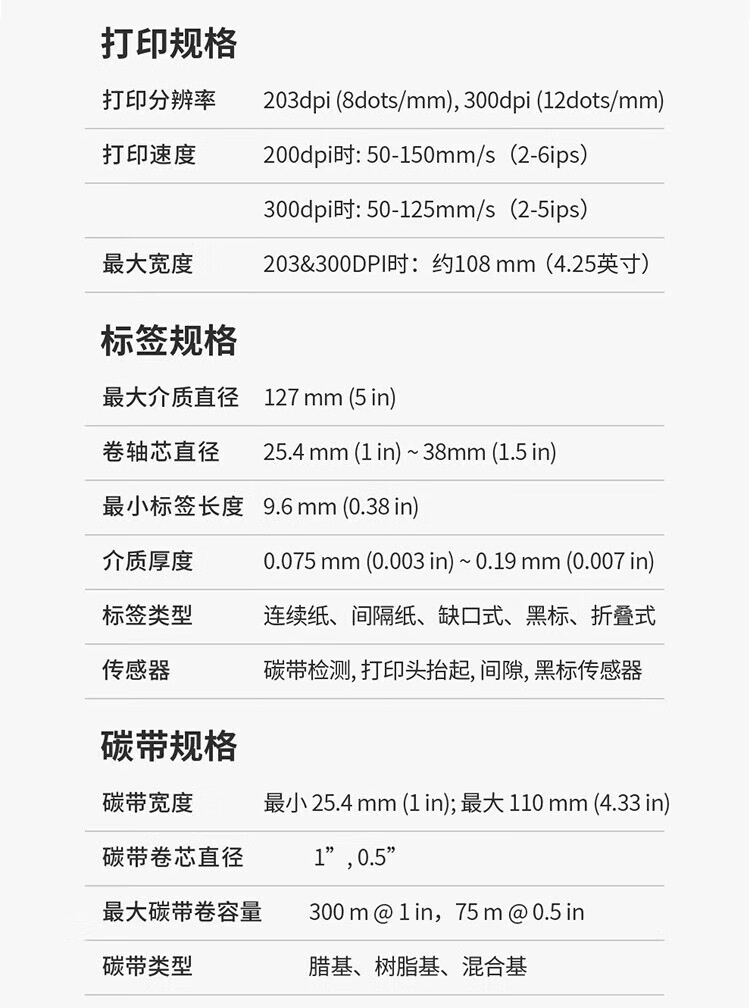 打印规格

打印分辨率 203dpi (8dots/mm), 300dpi (12dots/mm)

打印速度 200dpi时: 50-150mm/s（2-6ips）

300dpi时: 50-125mm/s（2-5ips）

最大宽度 203&300DPI时：约108 mm（4.25英寸）

标签规格

最大介质直径 127 mm (5 in)

卷轴芯直径 25.4 mm (1 in) ~ 38mm (1.5 in)

最小标签长度 9.6 mm (0.38 in)

介质厚度 0.075 mm (0.003 in) ~ 0.19 mm (0.007 in)

标签类型 连续纸、间隔纸、缺口式、黑标、折叠式

传感器 碳带检测, 打印头抬起, 间隙, 黑标传感器

碳带规格

碳带宽度 最小25.4 mm (1 in); 最大110 mm (4.33 in)

碳带卷芯直径 1”, 0.5”

最大碳带卷容量 300 m @ 1 in，75 m @ 0.5 in

碳带类型 腊基、树脂基、混合基